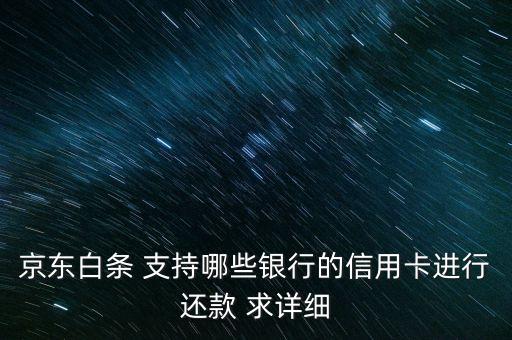 京东白条 支持哪些银行的信用卡进行还款 求详细